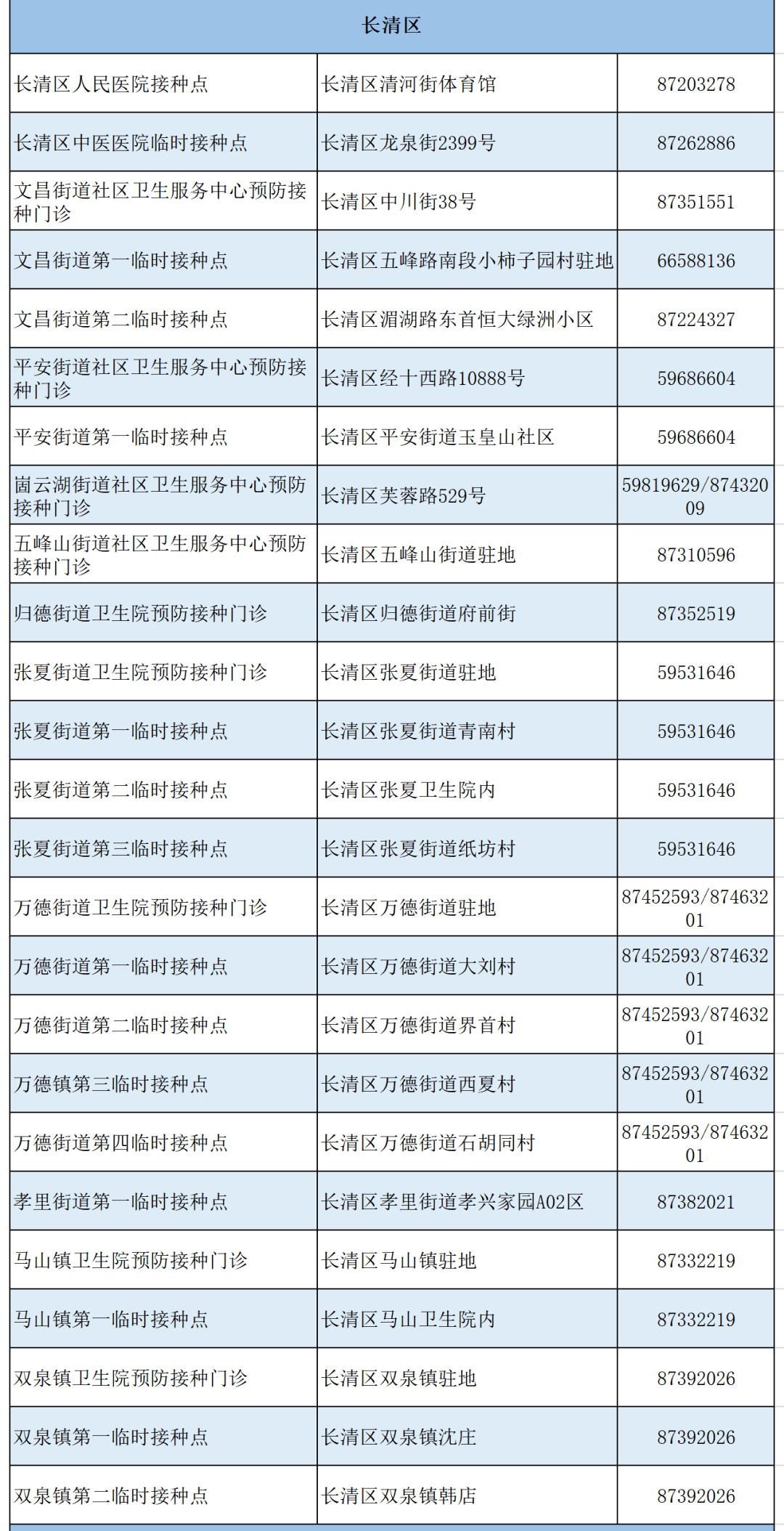 | 长清区 | | |
|---|---|---|
| 长清区人民医院接种点 | 长清区清河街体育馆 | 87203278 |
| 长清区中医医院临时接种点 | 长清区龙泉街2399号 | 87262886 |
| 文昌街道社区卫生服务中心预防接种门诊 | 长清区中川街38号 | 87351551 |
| 文昌街道第一临时接种点 | 长清区五峰路南段小柿子园村驻地 | 66588136 |
| 文昌街道第二临时接种点 | 长清区湄湖路东首恒大绿洲小区 | 87224327 |
| 平安街道社区卫生服务中心预防接种门诊 | 长清区经十西路10888号 | 59686604 |
| 平安街道第一临时接种点 | 长清区平安街道玉皇山社区 | 59686604 |
| 崮云湖街道社区卫生服务中心预防接种门诊 | 长清区芙蓉路529号 | 59819629/87432009 |
| 五峰山街道社区卫生服务中心预防接种门诊 | 长清区五峰山街道驻地 | 87310596 |
| 归德街道卫生院预防接种门诊 | 长清区归德街道府前街 | 87352519 |
| 张夏街道卫生院预防接种门诊 | 长清区张夏街道驻地 | 59531646 |
| 张夏街道第一临时接种点 | 长清区张夏街道青南村 | 59531646 |
| 张夏街道第二临时接种点 | 长清区张夏卫生院内 | 59531646 |
| 张夏街道第三临时接种点 | 长清区张夏街道纸坊村 | 59531646 |
| 万德街道卫生院预防接种门诊 | 长清区万德街道驻地 | 87452593/87463201 |
| 万德街道第一临时接种点 | 长清区万德街道大刘村 | 87452593/87463201 |
| 万德街道第二临时接种点 | 长清区万德街道界首村 | 87452593/87463201 |
| 万德镇第三临时接种点 | 长清区万德街道西夏村 | 87452593/87463201 |
| 万德街道第四临时接种点 | 长清区万德街道石胡同村 | 87452593/87463201 |
| 孝里街道第一临时接种点 | 长清区孝里街道孝兴家园A02区 | 87382021 |
| 马山镇卫生院预防接种门诊 | 长清区马山镇驻地 | 87332219 |
| 马山镇第一临时接种点 | 长清区马山卫生院内 | 87332219 |
| 双泉镇卫生院预防接种门诊 | 长清区双泉镇驻地 | 87392026 |
| 双泉镇第一临时接种点 | 长清区双泉镇沈庄 | 87392026 |
| 双泉镇第二临时接种点 | 长清区双泉镇韩店 | 87392026 |